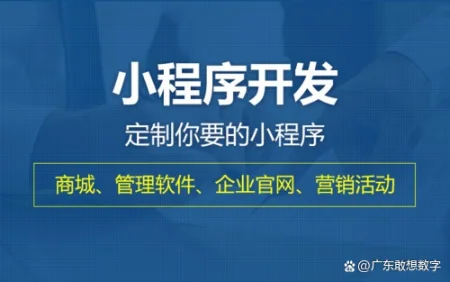 小程序开发

定制你要的小程序

商城、管理软件、企业官网、营销活动

@广东敢想数字